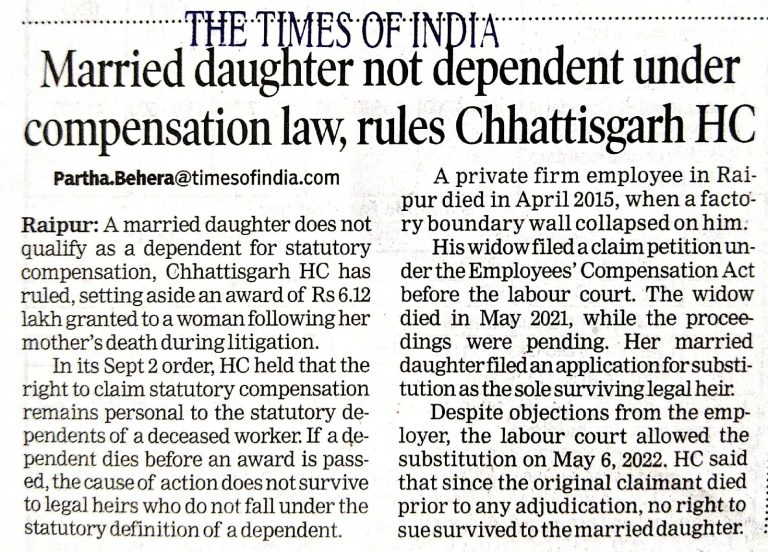 THE TIMES OF INDIA

Married daughter not dependent under compensation law, rules Chhattisgarh HC

Partha.Behera@timesofindia.com

Raipur: A married daughter does not qualify as a dependent for statutory compensation, Chhattisgarh HC has ruled, setting aside an award of Rs 6.12 lakh granted to a woman following her mother's death during litigation.

In its Sept 2 order, HC held that the right to claim statutory compensation remains personal to the statutory dependents of a deceased worker. If a dependent dies before an award is passed, the cause of action does not survive to legal heirs who do not fall under the statutory definition of a dependent.

A private firm employee in Raipur died in April 2015, when a factory boundary wall collapsed on him.

His widow filed a claim petition under the Employees' Compensation Act before the labour court. The widow died in May 2021, while the proceedings were pending. Her married daughter filed an application for substitution as the sole surviving legal heir.

Despite objections from the employer, the labour court allowed the substitution on May 6, 2022. HC said that since the original claimant died prior to any adjudication, no right to sue survived to the married daughter.